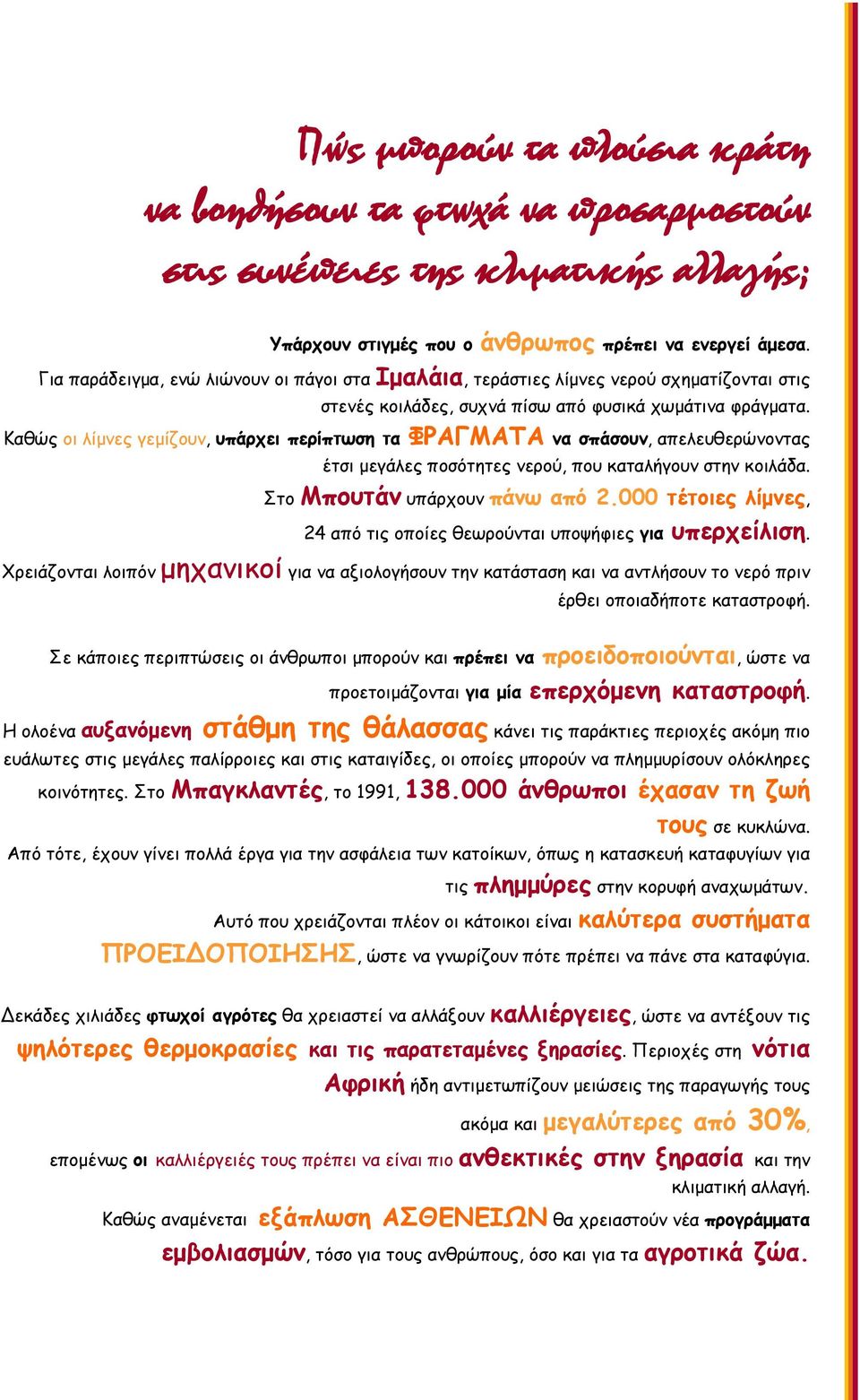 Πώς μπορούν τα πλούσια κράτη να βοηθήσουν τα φτωχά να προσαρμοστούν στις συνέπειες της κλιματικής αλλαγής;

Υπάρχουν στιγμές που ο άνθρωπος πρέπει να ενεργεί άμεσα.
Για παράδειγμα, ενώ λιώνουν οι πάγοι στα Ιμαλάια, τεράστιες λίμνες νερού σχηματίζονται στις στενές κοιλάδες, συχνά πίσω από φυσικά χωμάτινα φράγματα.
Καθώς οι λίμνες γεμίζουν, υπάρχει περίπτωση τα ΦΡΑΓΜΑΤΑ να σπάσουν, απελευθερώνοντας έτσι μεγάλες ποσότητες νερού, που καταλήγουν στην κοιλάδα.
Στο Μπουτάν υπάρχουν πάνω από 2.000 τέτοιες λίμνες, 24 από τις οποίες θεωρούνται υποψήφιες για υπερχείλιση.
Χρειάζονται λοιπόν μηχανικοί για να αξιολογήσουν την κατάσταση και να αντλήσουν το νερό πριν έρθει οποιαδήποτε καταστροφή.

Σε κάποιες περιπτώσεις οι άνθρωποι μπορούν και πρέπει να προειδοποιούνται, ώστε να προετοιμάζονται για μία επερχόμενη καταστροφή.
Η ολοένα αυξανόμενη στάθμη της θάλασσας κάνει τις παράκτιες περιοχές ακόμη πιο ευάλωτες στις μεγάλες παλίρροιες και στις καταιγίδες, οι οποίες μπορούν να πλημμυρίσουν ολόκληρες κοινότητες. Στο Μπαγκλαντές, το 1991, 138.000 άνθρωποι έχασαν τη ζωή τους σε κυκλώνα.
Από τότε, έχουν γίνει πολλά έργα για την ασφάλεια των κατοίκων, όπως η κατασκευή καταφυγίων για τις πλημμύρες στην κορυφή αναχωμάτων.
Αυτό που χρειάζονται πλέον οι κάτοικοι είναι καλύτερα συστήματα ΠΡΟΕΙΔΟΠΟΙΗΣΗΣ, ώστε να γνωρίζουν πότε πρέπει να πάνε στα καταφύγια.

Δεκάδες χιλιάδες φτωχοί αγρότες θα χρειαστεί να αλλάξουν καλλιέργειες, ώστε να αντέξουν τις ψηλότερες θερμοκρασίες και τις παρατεταμένες ξηρασίες. Περιοχές στη νότια Αφρική ήδη αντιμετωπίζουν μειώσεις της παραγωγής τους ακόμα και μεγαλύτερες από 30%,
επομένως οι καλλιέργειές τους πρέπει να είναι πιο ανθεκτικές στην ξηρασία και την κλιματική αλλαγή.
Καθώς αναμένεται εξάπλωση ΑΣΘΕΝΕΙΩΝ θα χρειαστούν νέα προγράμματα εμβολιασμών, τόσο για τους ανθρώπους, όσο και για τα αγροτικά ζώα.